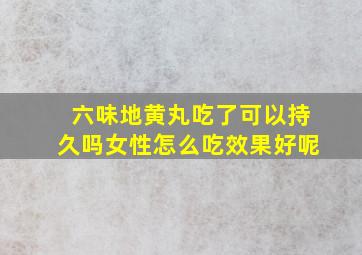 六味地黄丸吃了可以持久吗女性怎么吃效果好呢